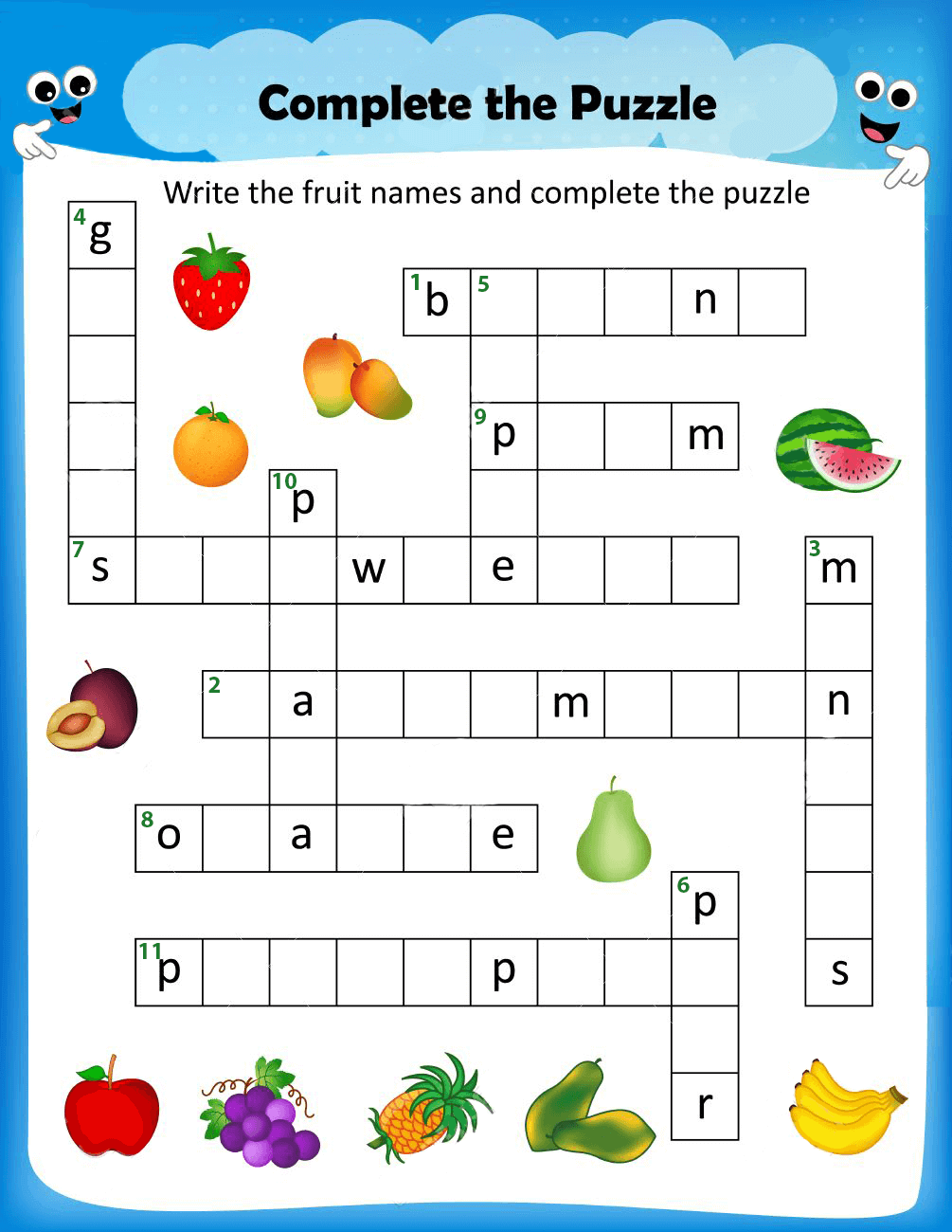 Complete the Puzzle

Write the fruit names and complete the puzzle

4 g

1 b 5 n

9 p m

10 p

7 s w e

3 m

2 a m n

8 o a e

6 p

11 p p s

r